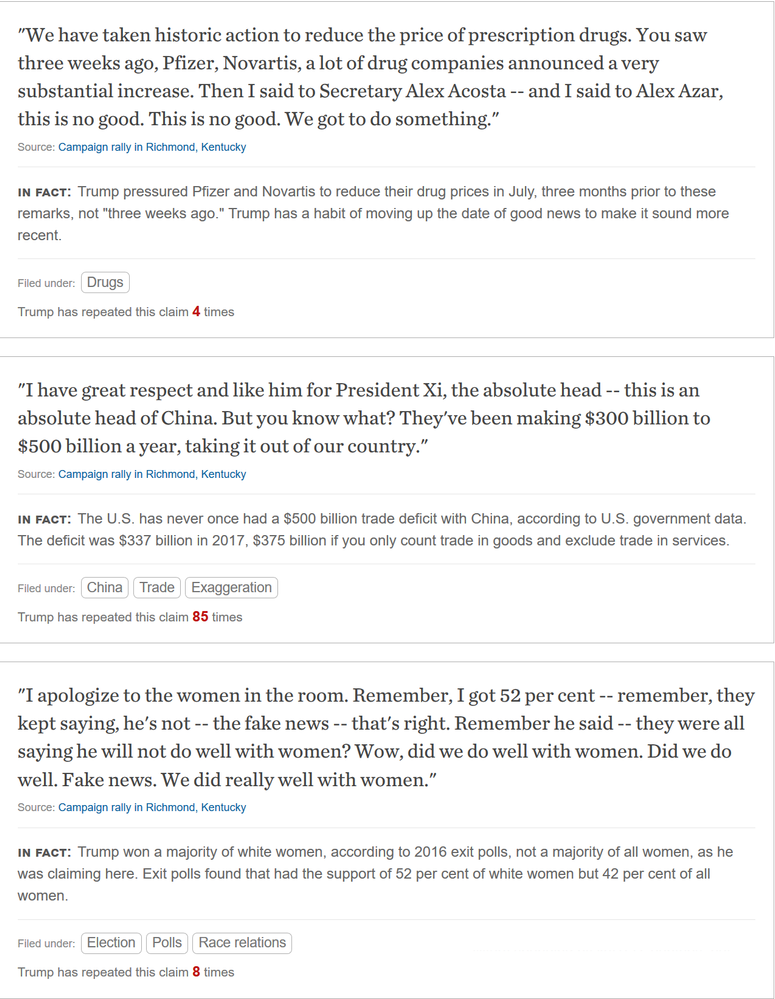 "We have taken historic action to reduce the price of prescription drugs. You saw three weeks ago, Pfizer, Novartis, a lot of drug companies announced a very substantial increase. Then I said to Secretary Alex Acosta -- and I said to Alex Azar, this is no good. This is no good. We got to do something."

Source: Campaign rally in Richmond, Kentucky

IN FACT: Trump pressured Pfizer and Novartis to reduce their drug prices in July, three months prior to these remarks, not "three weeks ago." Trump has a habit of moving up the date of good news to make it sound more recent.

Filed under: Drugs

Trump has repeated this claim 4 times

"I have great respect and like him for President Xi, the absolute head -- this is an absolute head of China. But you know what? They've been making $300 billion to $500 billion a year, taking it out of our country."

Source: Campaign rally in Richmond, Kentucky

IN FACT: The U.S. has never once had a $500 billion trade deficit with China, according to U.S. government data. The deficit was $337 billion in 2017, $375 billion if you only count trade in goods and exclude trade in services.

Filed under: China Trade Exaggeration

Trump has repeated this claim 85 times

"I apologize to the women in the room. Remember, I got 52 per cent -- remember, they kept saying, he's not -- the fake news -- that's right. Remember he said -- they were all saying he will not do well with women? Wow, did we do well with women. Did we do well. Fake news. We did really well with women."

Source: Campaign rally in Richmond, Kentucky

IN FACT: Trump won a majority of white women, according to 2016 exit polls, not a majority of all women, as he was claiming here. Exit polls found that had the support of 52 per cent of white women but 42 per cent of all women.

Filed under: Election Polls Race relations

Trump has repeated this claim 8 times